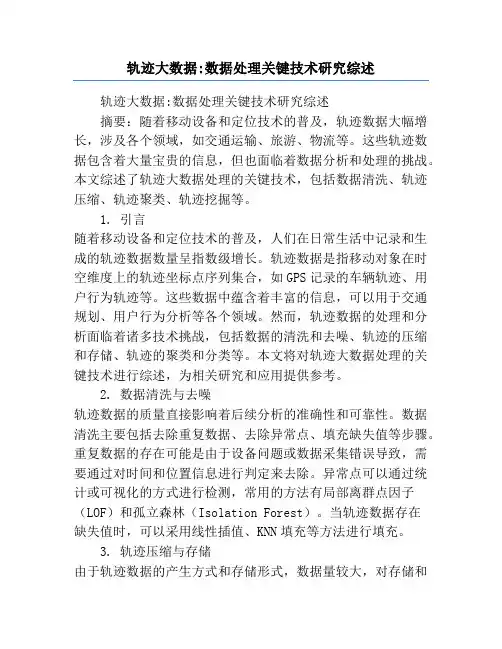 轨迹大数据:数据处理关键技术研究综述

轨迹大数据:数据处理关键技术研究综述

摘要：随着移动设备和定位技术的普及，轨迹数据大幅增长，涉及各个领域，如交通运输、旅游、物流等。这些轨迹数据包含着大量宝贵的信息，但也面临着数据分析和处理的挑战。本文综述了轨迹大数据处理的关键技术，包括数据清洗、轨迹压缩、轨迹聚类、轨迹挖掘等。

1. 引言

随着移动设备和定位技术的普及，人们在日常生活中记录和生成的轨迹数据数量呈指数级增长。轨迹数据是指移动对象在时空维度上的轨迹坐标点序列集合，如GPS记录的车辆轨迹、用户行为轨迹等。这些数据中蕴含着丰富的信息，可以用于交通规划、用户行为分析等各个领域。然而，轨迹数据的处理和分析面临着诸多技术挑战，包括数据的清洗和去噪、轨迹的压缩和存储、轨迹的聚类和分类等。本文将对轨迹大数据处理的关键技术进行综述，为相关研究和应用提供参考。

2. 数据清洗与去噪

轨迹数据的质量直接影响着后续分析的准确性和可靠性。数据清洗主要包括去除重复数据、去除异常点、填充缺失值等步骤。重复数据的存在可能是由于设备问题或数据采集错误导致，需要通过对时间和位置信息进行判定来去除。异常点可以通过统计或可视化的方式进行检测，常用的方法有局部离群点因子（LOF）和孤立森林（Isolation Forest）。当轨迹数据存在缺失值时，可以采用线性插值、KNN填充等方法进行填充。

3. 轨迹压缩与存储

由于轨迹数据的产生方式和存储形式，数据量较大，对存储和